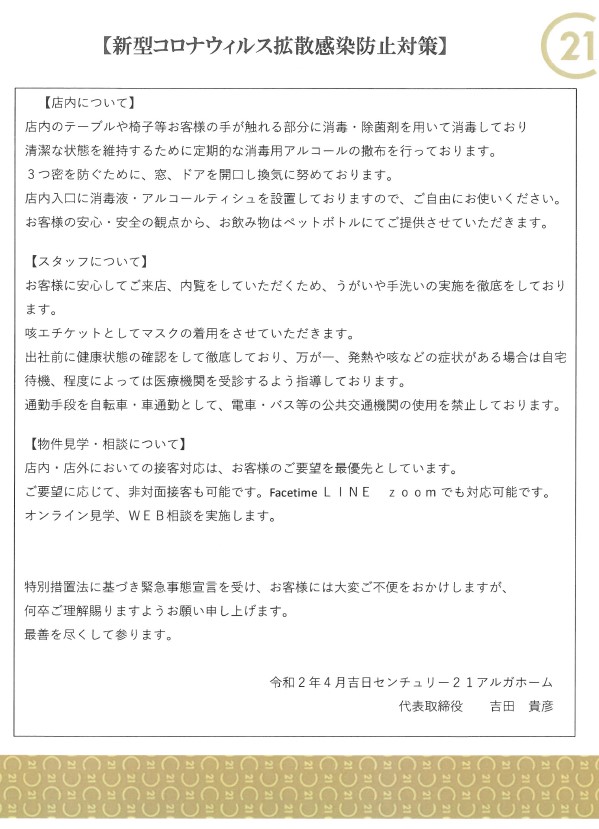 【新型コロナウィルス拡散感染防止対策】

21

【店内について】
店内のテーブルや椅子等お客様の手が触れる部分に消毒・除菌剤を用いて消毒しており清潔な状態を維持するために定期的な消毒用アルコールの撒布を行っております。
３つ密を防ぐために、窓、ドアを開口し換気に努めております。
店内入口に消毒液・アルコールティシュを設置しておりますので、ご自由にお使いください。
お客様の安心・安全の観点から、お飲み物はペットボトルにてご提供させていただきます。

【スタッフについて】
お客様に安心してご来店、内覧をしていただくため、うがいや手洗いの実施を徹底をしております。
咳エチケットとしてマスクの着用をさせていただきます。
出社前に健康状態の確認をして徹底しており、万が一、発熱や咳などの症状がある場合は自宅待機、程度によっては医療機関を受診するよう指導しております。
通勤手段を自転車・車通勤として、電車・バス等の公共交通機関の使用を禁止しております。

【物件見学・相談について】
店内・店外においての接客対応は、お客様のご要望を最優先としています。
ご要望に応じて、非対面接客も可能です。Facetime ＬＩＮＥ　ｚｏｏｍでも対応可能です。
オンライン見学、ＷＥＢ相談を実施します。

特別措置法に基づき緊急事態宣言を受け、お客様には大変ご不便をおかけしますが、
何卒ご理解賜りますようお願い申し上げます。
最善を尽くして参ります。

令和２年４月吉日センチュリー２１アルガホーム
代表取締役　吉田　貴彦